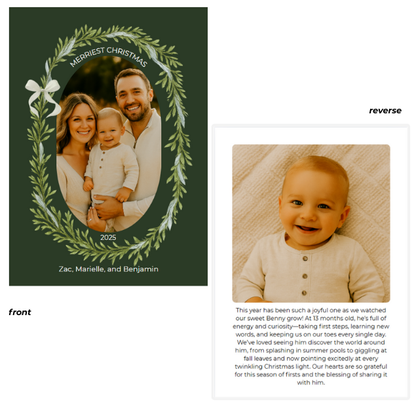 MERRIEST CHRISTMAS

2025

Zac, Marielle, and Benjamin

front

reverse

This year has been such a joyful one as we watched our sweet Benny grow! At 13 months old, he's full of energy and curiosity—taking first steps, learning new words, and keeping us on our toes every single day. We've loved seeing him discover the world around him, from splashing in summer pools to giggling at fall leaves and now pointing excitedly at every twinkling Christmas light. Our hearts are so grateful for this season of firsts and the blessing of sharing it with him.